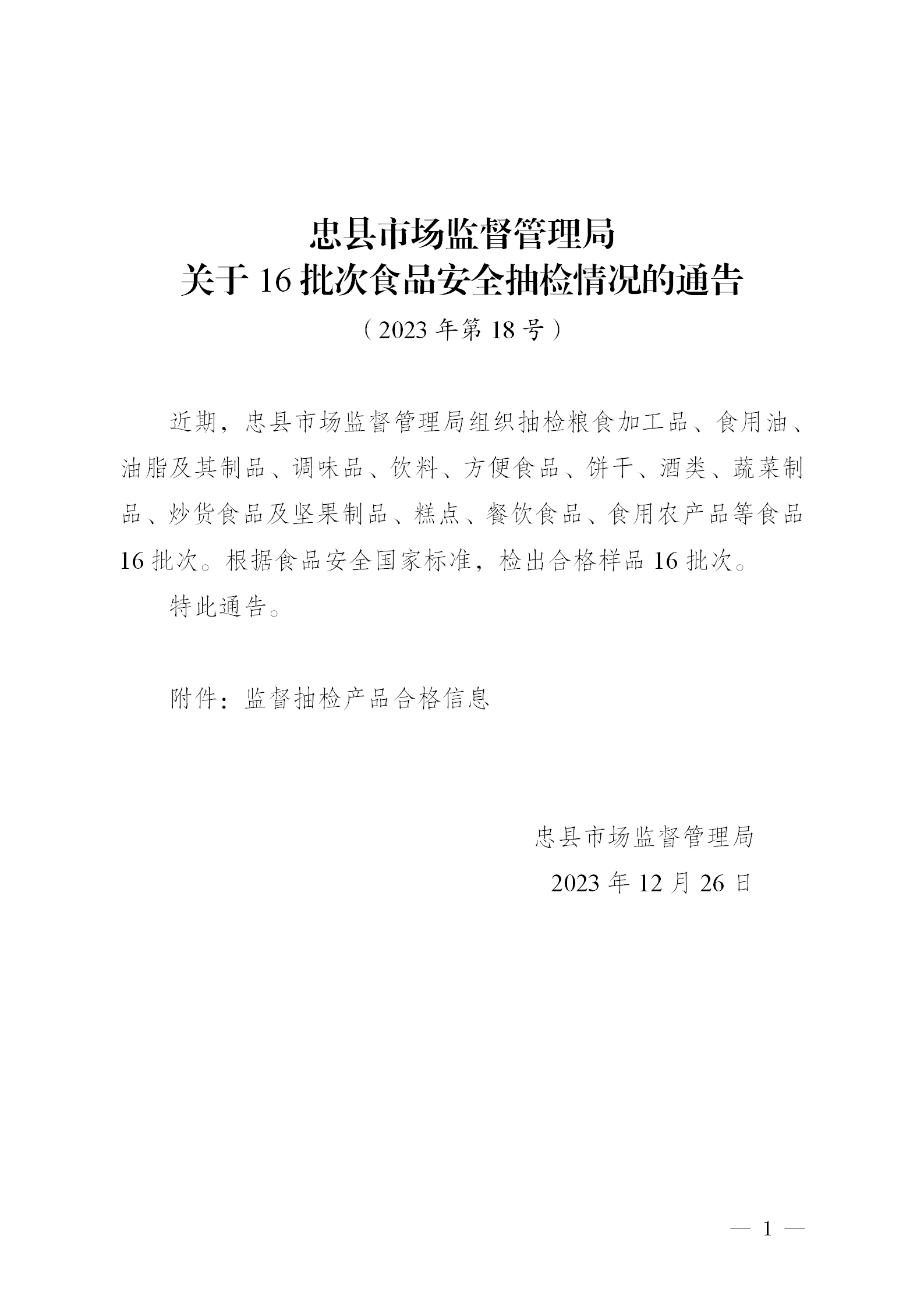 忠县市场监督管理局
关于 16 批次食品安全抽检情况的通告
（2023 年第 18 号）

近期，忠县市场监督管理局组织抽检粮食加工品、食用油、油脂及其制品、调味品、饮料、方便食品、饼干、酒类、蔬菜制品、炒货食品及坚果制品、糕点、餐饮食品、食用农产品等食品 16 批次。根据食品安全国家标准，检出合格样品 16 批次。

特此通告。

附件：监督抽检产品合格信息

忠县市场监督管理局
2023 年 12 月 26 日

— 1 —